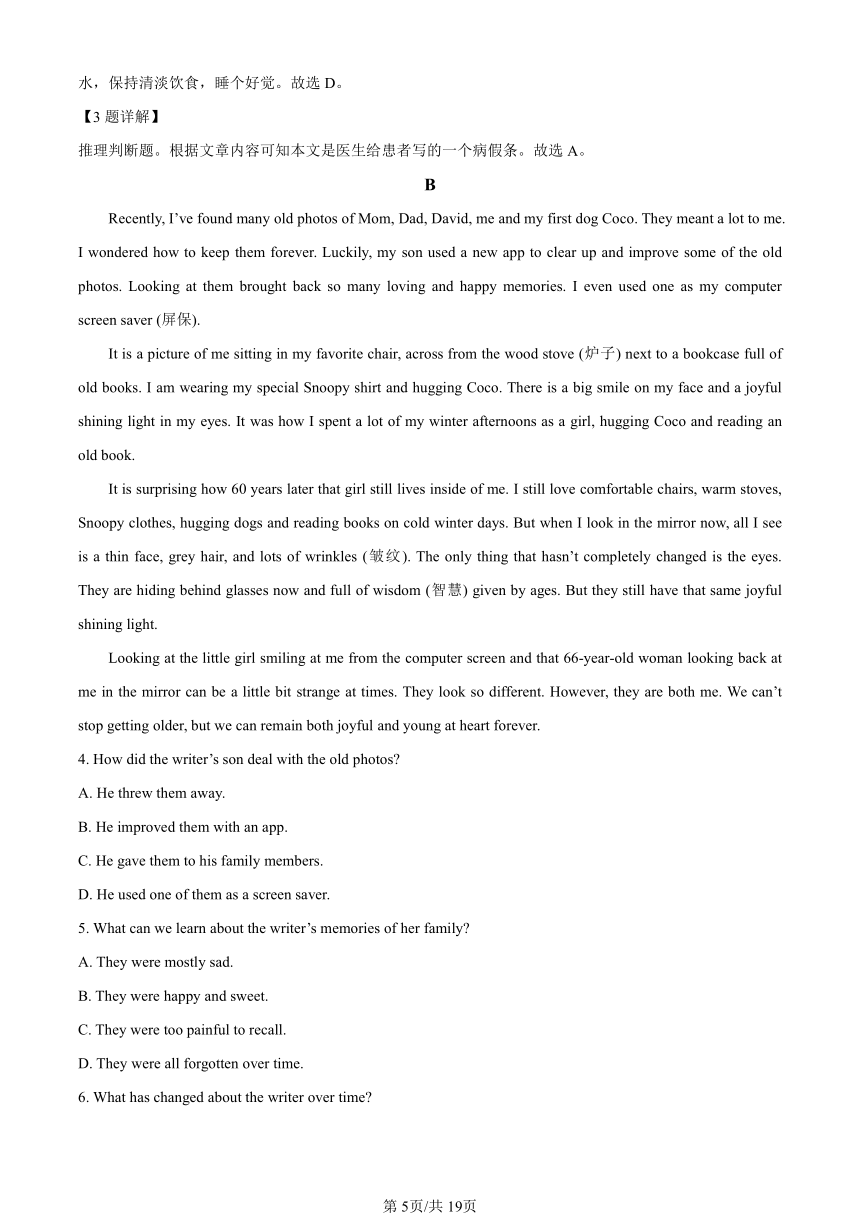 水，保持清淡饮食，睡个好觉。故选 D。

【3 题详解】

推理判断题。根据文章内容可知本文是医生给患者写的一个病假条。故选 A。

B

Recently, I’ve found many old photos of Mom, Dad, David, me and my first dog Coco. They meant a lot to me. I wondered how to keep them forever. Luckily, my son used a new app to clear up and improve some of the old photos. Looking at them brought back so many loving and happy memories. I even used one as my computer screen saver (屏保).

It is a picture of me sitting in my favorite chair, across from the wood stove (炉子) next to a bookcase full of old books. I am wearing my special Snoopy shirt and hugging Coco. There is a big smile on my face and a joyful shining light in my eyes. It was how I spent a lot of my winter afternoons as a girl, hugging Coco and reading an old book.

It is surprising how 60 years later that girl still lives inside of me. I still love comfortable chairs, warm stoves, Snoopy clothes, hugging dogs and reading books on cold winter days. But when I look in the mirror now, all I see is a thin face, grey hair, and lots of wrinkles (皱纹). The only thing that hasn’t completely changed is the eyes. They are hiding behind glasses now and full of wisdom (智慧) given by ages. But they still have that same joyful shining light.

Looking at the little girl smiling at me from the computer screen and that 66-year-old woman looking back at me in the mirror can be a little bit strange at times. They look so different. However, they are both me. We can’t stop getting older, but we can remain both joyful and young at heart forever.

4. How did the writer’s son deal with the old photos?

A. He threw them away.

B. He improved them with an app.

C. He gave them to his family members.

D. He used one of them as a screen saver.

5. What can we learn about the writer’s memories of her family?

A. They were mostly sad.

B. They were happy and sweet.

C. They were too painful to recall.

D. They were all forgotten over time.

6. What has changed about the writer over time?

第 5页/共 19页